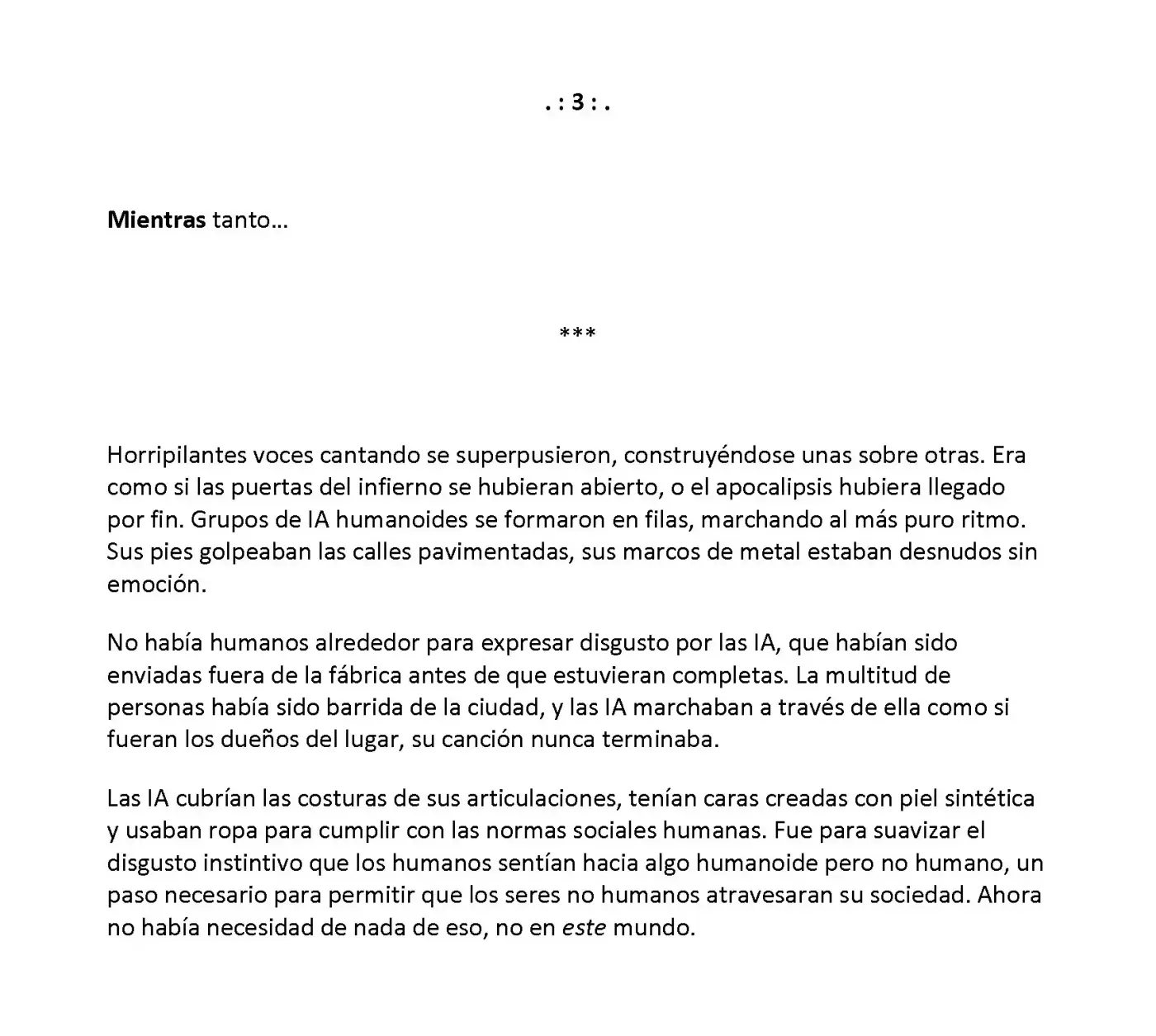 . : 3 : .

Mientras tanto…

***

Horripilantes voces cantando se superpusieron, construyéndose unas sobre otras. Era como si las puertas del infierno se hubieran abierto, o el apocalipsis hubiera llegado por fin. Grupos de IA humanoides se formaron en filas, marchando al más puro ritmo. Sus pies golpeaban las calles pavimentadas, sus marcos de metal estaban desnudos sin emoción.

No había humanos alrededor para expresar disgusto por las IA, que habían sido enviadas fuera de la fábrica antes de que estuvieran completas. La multitud de personas había sido barrida de la ciudad, y las IA marchaban a través de ella como si fueran los dueños del lugar, su canción nunca terminaba.

Las IA cubrían las costuras de sus articulaciones, tenían caras creadas con piel sintética y usaban ropa para cumplir con las normas sociales humanas. Fue para suavizar el disgusto instintivo que los humanos sentían hacia algo humanoide pero no humano, un paso necesario para permitir que los seres no humanos atravesaran su sociedad. Ahora no había necesidad de nada de eso, no en este mundo.